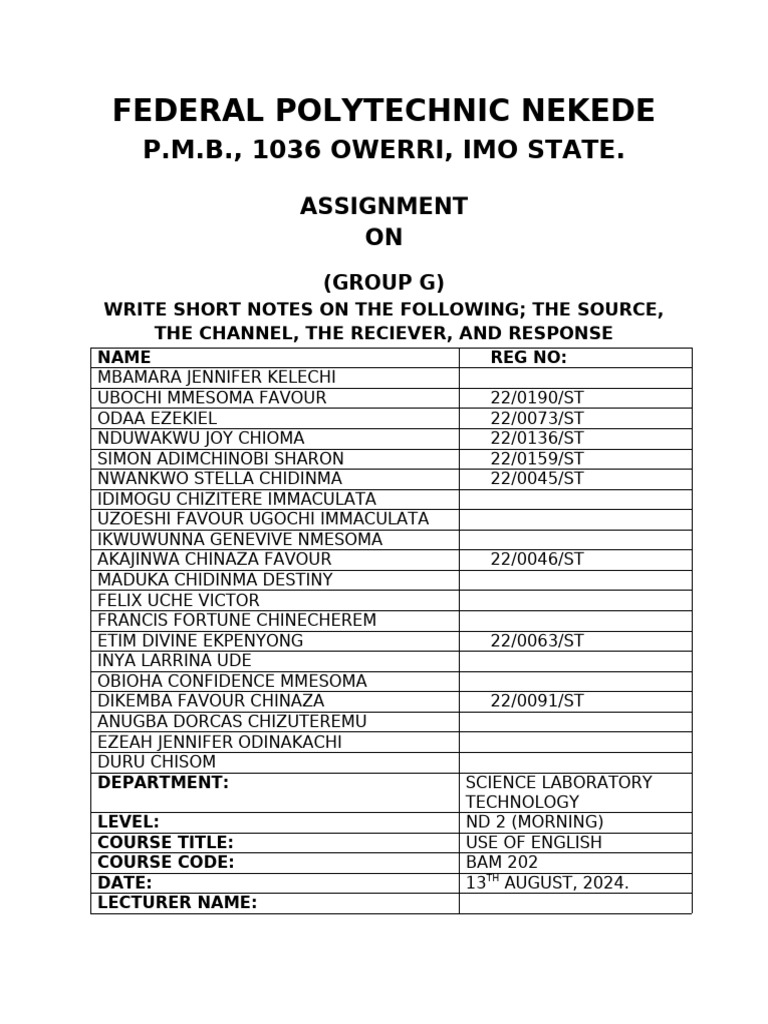 FEDERAL POLYTECHNIC NEKEDE
P.M.B., 1036 OWERRI, IMO STATE.

ASSIGNMENT
ON

(GROUP G)
WRITE SHORT NOTES ON THE FOLLOWING; THE SOURCE, THE CHANNEL, THE RECIEVER, AND RESPONSE

| NAME | REG NO: |
|---|---|
| MBAMARA JENNIFER KELECHI | |
| UBOCHI MMESOMA FAVOUR | 22/0190/ST |
| ODAA EZEKIEL | 22/0073/ST |
| NDUWAKWU JOY CHIOMA | 22/0136/ST |
| SIMON ADIMCHINOBI SHARON | 22/0159/ST |
| NWANKWO STELLA CHIDINMA | 22/0045/ST |
| IDIMOGU CHIZITERE IMMACULATA | |
| UZOESHI FAVOUR UGOCHI IMMACULATA | |
| IKWUWUNNA GENEVIVE NMESOMA | |
| AKAJINWA CHINAZA FAVOUR | 22/0046/ST |
| MADUKA CHIDINMA DESTINY | |
| FELIX UCHE VICTOR | |
| FRANCIS FORTUNE CHINECHEREM | |
| ETIM DIVINE EKPENYONG | 22/0063/ST |
| INYA LARRINA UDE | |
| OBIOHA CONFIDENCE MMESOMA | |
| DIKEMBA FAVOUR CHINAZA | 22/0091/ST |
| ANUGBA DORCAS CHIZUTEREMU | |
| EZEAH JENNIFER ODINAKACHI | |
| DURU CHISOM | |
| DEPARTMENT: | SCIENCE LABORATORY TECHNOLOGY |
| LEVEL: | ND 2 (MORNING) |
| COURSE TITLE: | USE OF ENGLISH |
| COURSE CODE: | BAM 202 |
| DATE: | 13$^{TH}$ AUGUST, 2024. |
| LECTURER NAME: | |